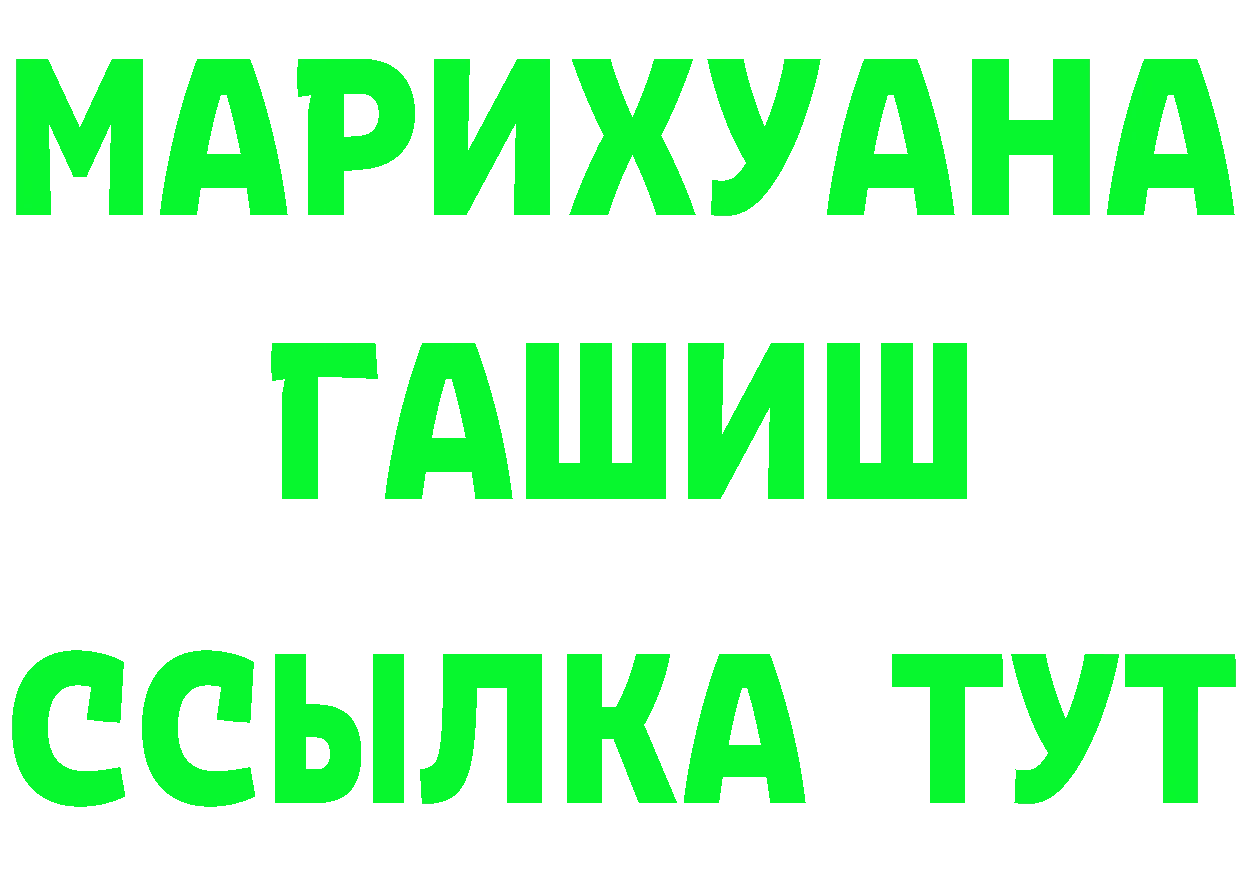 МАРИХУАНА
ГАШИШ
ССЫЛКА ТУТ